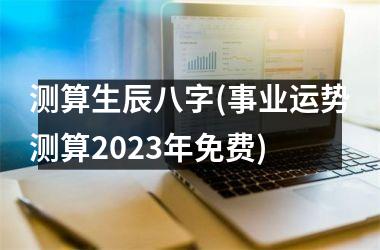 测算生辰八字(事业运势测算2023年免费)